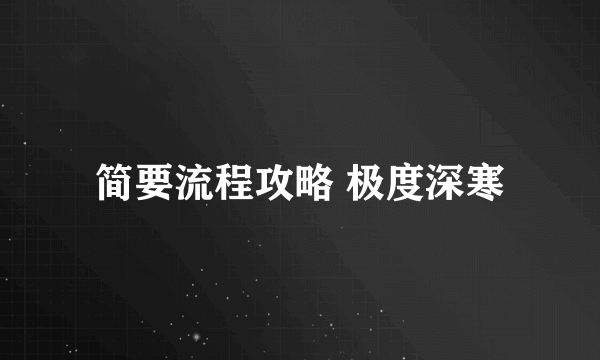 简要流程攻略 极度深寒